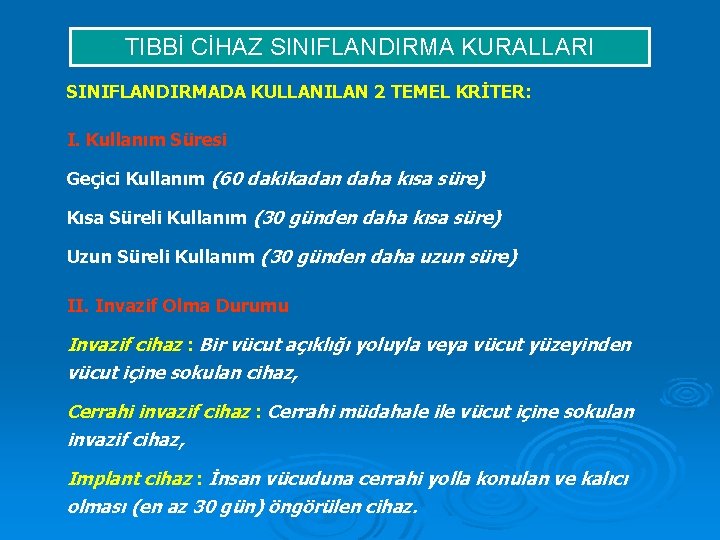 TIBBİ CİHAZ SINIFLANDIRMA KURALLARI

SINIFLANDIRMADA KULLANILAN 2 TEMEL KRİTER:

I. Kullanım Süresi

Geçici Kullanım (60 dakikadan daha kısa süre)

Kısa Süreli Kullanım (30 günden daha kısa süre)

Uzun Süreli Kullanım (30 günden daha uzun süre)

II. Invazif Olma Durumu

Invazif cihaz : Bir vücut açıklığı yoluyla veya vücut yüzeyinden vücut içine sokulan cihaz,

Cerrahi invazif cihaz : Cerrahi müdahale ile vücut içine sokulan invazif cihaz,

Implant cihaz : İnsan vücuduna cerrahi yolla konulan ve kalıcı olması (en az 30 gün) öngörülen cihaz.